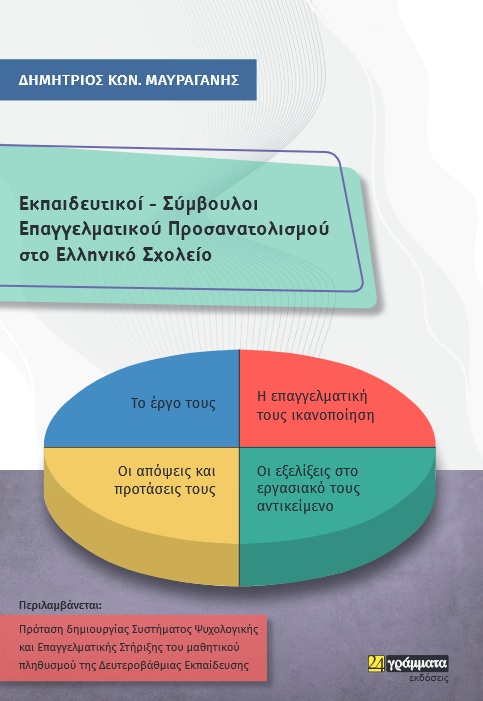 ΔΗΜΗΤΡΙΟΣ ΚΩΝ. ΜΑΥΡΑΓΑΝΗΣ

Εκπαιδευτικοί - Σύμβουλοι Επαγγελματικού Προσανατολισμού στο Ελληνικό Σχολείο

Το έργο τους

Η επαγγελματική τους ικανοποίηση

Οι απόψεις και προτάσεις τους

Οι εξελίξεις στο εργασιακό τους αντικείμενο

Περιλαμβάνεται:

Πρόταση δημιουργίας Συστήματος Ψυχολογικής και Επαγγελματικής Στήριξης του μαθητικού πληθυσμού της Δευτεροβάθμιας Εκπαίδευσης

24 γράμματα
εκδόσεις